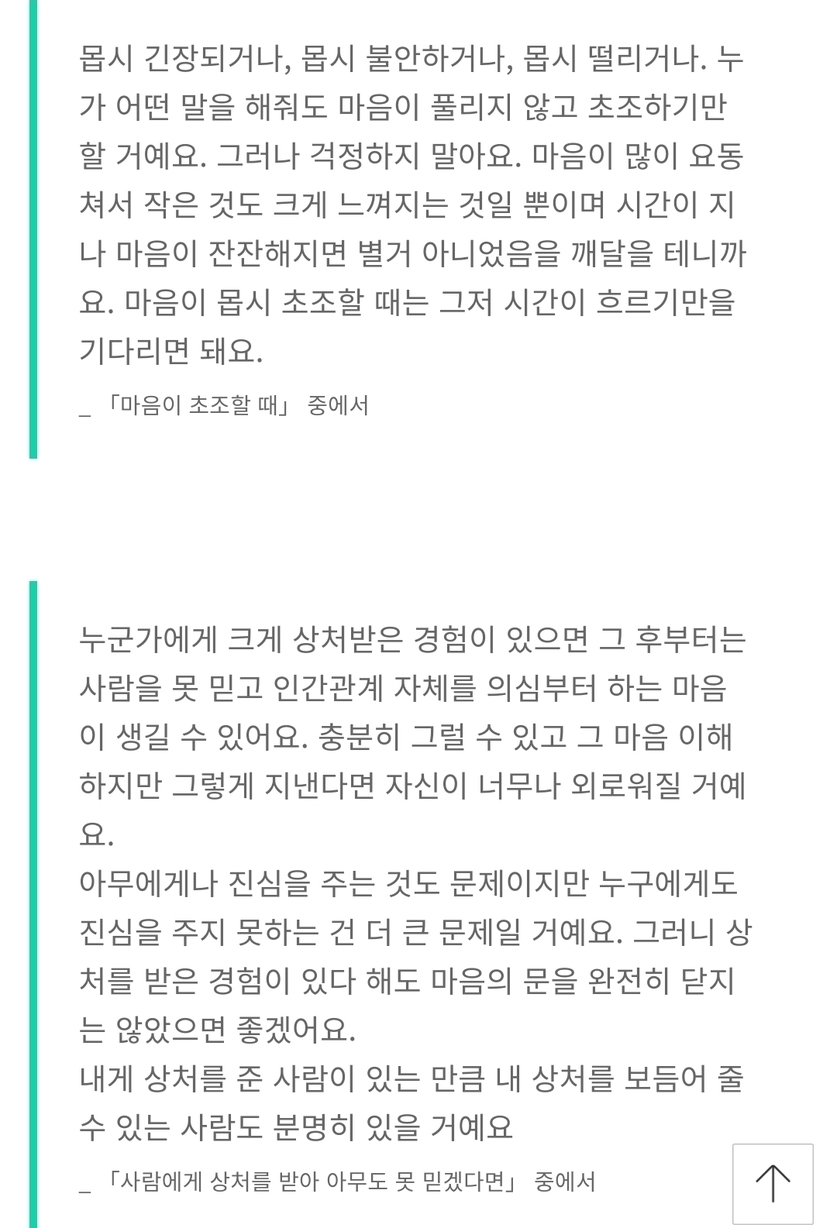 몹시 긴장되거나, 몹시 불안하거나, 몹시 떨리거나. 누가 어떤 말을 해줘도 마음이 풀리지 않고 초조하기만 할 거예요. 그러나 걱정하지 말아요. 마음이 많이 요동쳐서 작은 것도 크게 느껴지는 것일 뿐이며 시간이 지나 마음이 잔잔해지면 별거 아니었음을 깨달을 테니까요. 마음이 몹시 초조할 때는 그저 시간이 흐르기만을 기다리면 돼요.

_ 「마음이 초조할 때」 중에서

누군가에게 크게 상처받은 경험이 있으면 그 후부터는 사람을 못 믿고 인간관계 자체를 의심부터 하는 마음이 생길 수 있어요. 충분히 그럴 수 있고 그 마음 이해하지만 그렇게 지낸다면 자신이 너무나 외로워질 거예요.
아무에게나 진심을 주는 것도 문제이지만 누구에게도 진심을 주지 못하는 건 더 큰 문제일 거예요. 그러니 상처를 받은 경험이 있다 해도 마음의 문을 완전히 닫지는 않았으면 좋겠어요.
내게 상처를 준 사람이 있는 만큼 내 상처를 보듬어 줄 수 있는 사람도 분명히 있을 거예요

_ 「사람에게 상처를 받아 아무도 못 믿겠다면」 중에서